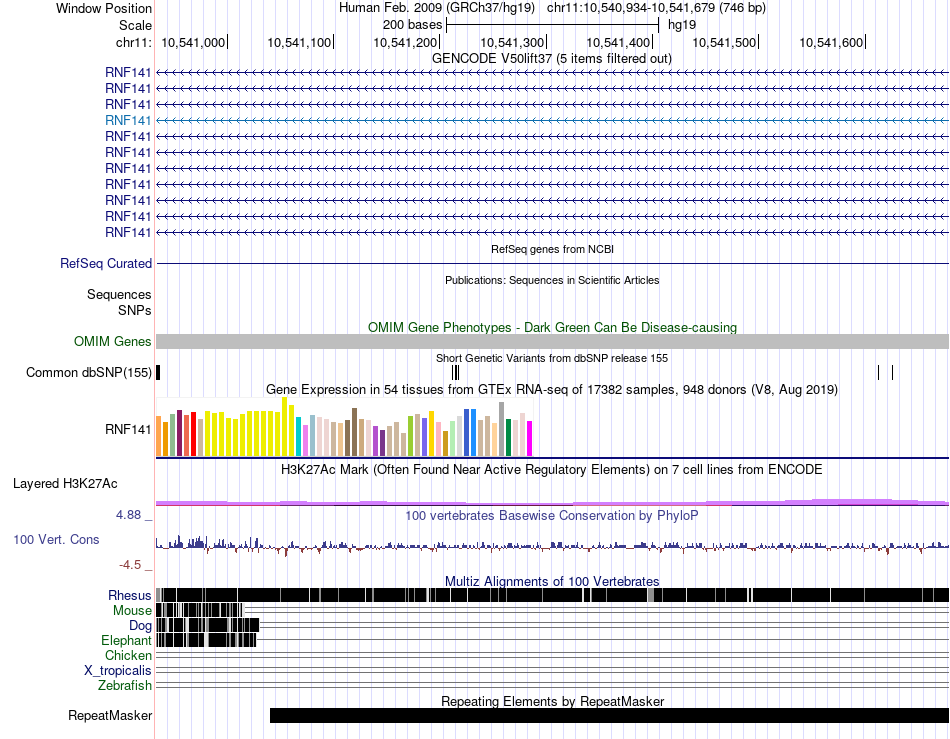 Window Position
Human Feb. 2009 (GRCh37/hg19) chr11:10,540,934-10,541,679 (746 bp)
Scale
200 bases
hg19
chr11: 10,541,000 10,541,100 10,541,200 10,541,300 10,541,400 10,541,500 10,541,600
GENCODE V50lift37 (5 items filtered out)
RNF141
RNF141
RNF141
RNF141
RNF141
RNF141
RNF141
RNF141
RNF141
RNF141
RNF141
RefSeq genes from NCBI
RefSeq Curated
Publications: Sequences in Scientific Articles
Sequences
SNPs
OMIM Gene Phenotypes - Dark Green Can Be Disease-causing
OMIM Genes
Short Genetic Variants from dbSNP release 155
Common dbSNP(155)
Gene Expression in 54 tissues from GTEx RNA-seq of 17382 samples, 948 donors (V8, Aug 2019)
RNF141
H3K27Ac Mark (Often Found Near Active Regulatory Elements) on 7 cell lines from ENCODE
Layered H3K27Ac
4.88 _
100 vertebrates Basewise Conservation by PhyloP
100 Vert. Cons
-4.5 _
Multiz Alignments of 100 Vertebrates
Rhesus
Mouse
Dog
Elephant
Chicken
X_tropicalis
Zebrafish
Repeating Elements by RepeatMasker
RepeatMasker